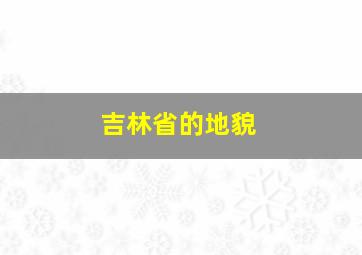 吉林省的地貌